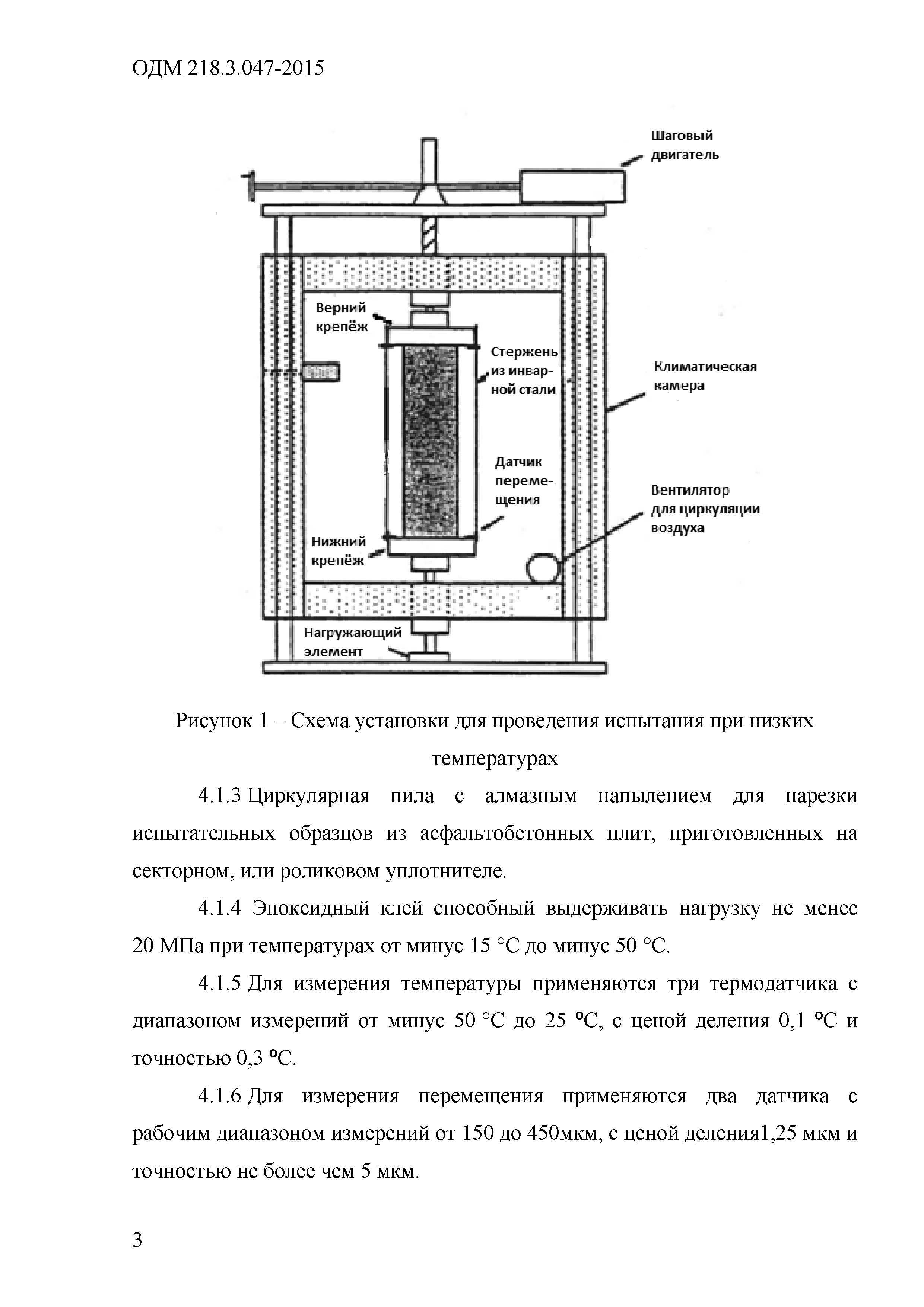 ОДМ 218.3.047-2015

Шаговый двигатель

Верний крепёж

Стержень из инварной стали

Климатическая камера

Датчик перемещения

Вентилятор для циркуляции воздуха

Нижний крепёж

Нагружающий элемент

Рисунок 1 – Схема установки для проведения испытания при низких температурах

4.1.3 Циркулярная пила с алмазным напылением для нарезки испытательных образцов из асфальтобетонных плит, приготовленных на секторном, или роликовом уплотнителе.

4.1.4 Эпоксидный клей способный выдерживать нагрузку не менее 20 МПа при температурах от минус 15 °С до минус 50 °С.

4.1.5 Для измерения температуры применяются три термодатчика с диапазоном измерений от минус 50 °С до 25 °С, с ценой деления 0,1 °С и точностью 0,3 °С.

4.1.6 Для измерения перемещения применяются два датчика с рабочим диапазоном измерений от 150 до 450мкм, с ценой деления1,25 мкм и точностью не более чем 5 мкм.

3